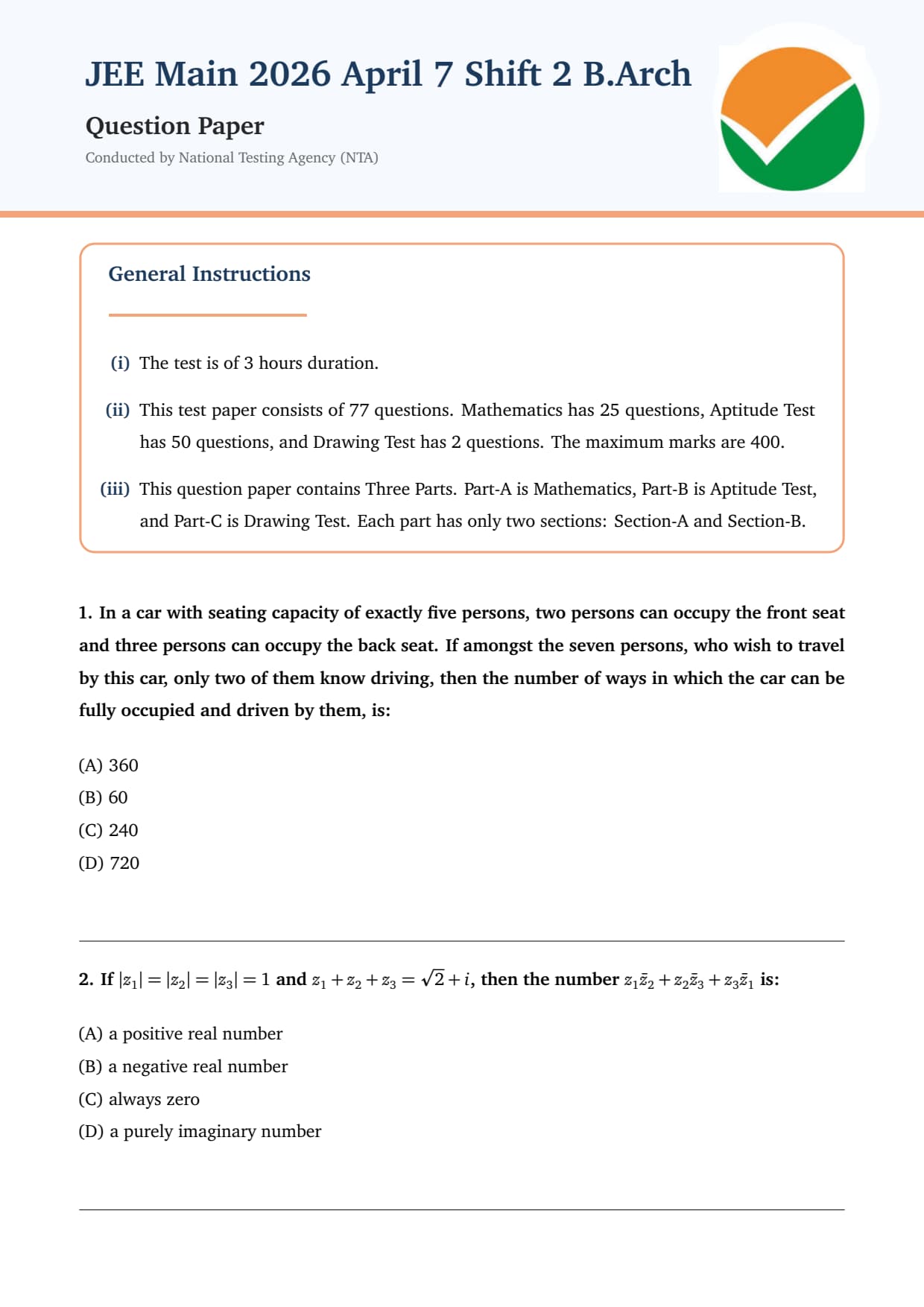 JEE Main 2026 April 7 Shift 2 B.Arch

Question Paper

Conducted by National Testing Agency (NTA)

General Instructions

(i) The test is of 3 hours duration.

(ii) This test paper consists of 77 questions. Mathematics has 25 questions, Aptitude Test has 50 questions, and Drawing Test has 2 questions. The maximum marks are 400.

(iii) This question paper contains Three Parts. Part-A is Mathematics, Part-B is Aptitude Test, and Part-C is Drawing Test. Each part has only two sections: Section-A and Section-B.

1. In a car with seating capacity of exactly five persons, two persons can occupy the front seat and three persons can occupy the back seat. If amongst the seven persons, who wish to travel by this car, only two of them know driving, then the number of ways in which the car can be fully occupied and driven by them, is:

(A) 360
(B) 60
(C) 240
(D) 720

2. If $|z_1| = |z_2| = |z_3| = 1$ and $z_1 + z_2 + z_3 = \sqrt{2} + i$, then the number $z_1\bar{z}_2 + z_2\bar{z}_3 + z_3\bar{z}_1$ is:

(A) a positive real number
(B) a negative real number
(C) always zero
(D) a purely imaginary number